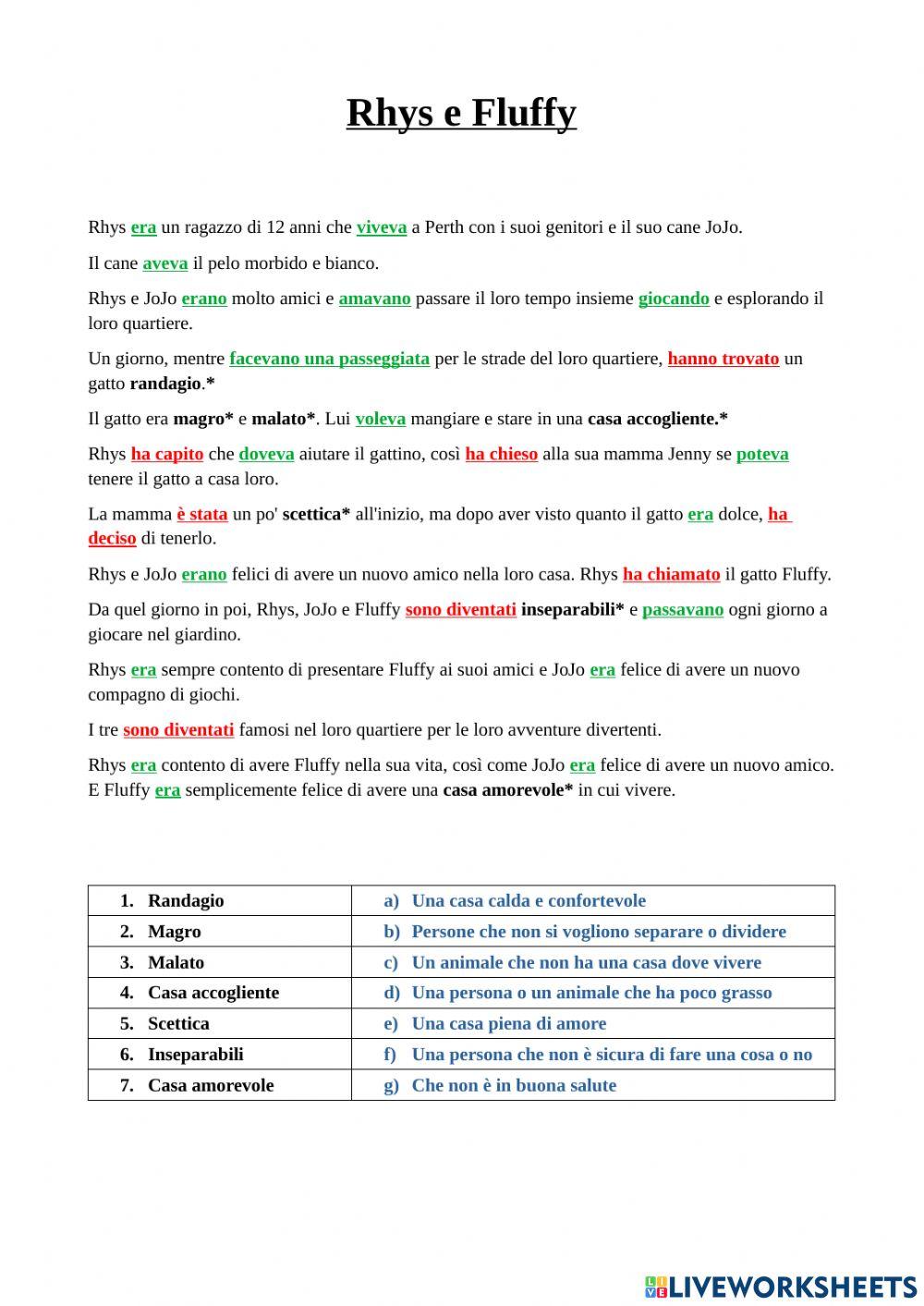 Rhys e Fluffy

Rhys era un ragazzo di 12 anni che viveva a Perth con i suoi genitori e il suo cane JoJo.

Il cane aveva il pelo morbido e bianco.

Rhys e JoJo erano molto amici e amavano passare il loro tempo insieme giocando e esplorando il loro quartiere.

Un giorno, mentre facevano una passeggiata per le strade del loro quartiere, hanno trovato un gatto randagio.*

Il gatto era magro* e malato*. Lui voleva mangiare e stare in una casa accogliente.*

Rhys ha capito che doveva aiutare il gattino, così ha chieso alla sua mamma Jenny se poteva tenere il gatto a casa loro.

La mamma è stata un po' scettica* all'inizio, ma dopo aver visto quanto il gatto era dolce, ha deciso di tenerlo.

Rhys e JoJo erano felici di avere un nuovo amico nella loro casa. Rhys ha chiamato il gatto Fluffy.

Da quel giorno in poi, Rhys, JoJo e Fluffy sono diventati inseparabili* e passavano ogni giorno a giocare nel giardino.

Rhys era sempre contento di presentare Fluffy ai suoi amici e JoJo era felice di avere un nuovo compagno di giochi.

I tre sono diventati famosi nel loro quartiere per le loro avventure divertenti.

Rhys era contento di avere Fluffy nella sua vita, così come JoJo era felice di avere un nuovo amico. E Fluffy era semplicemente felice di avere una casa amorevole* in cui vivere.

| 1. Randagio | a) Una casa calda e confortevole |
|---|---|
| 2. Magro | b) Persone che non si vogliono separare o dividere |
| 3. Malato | c) Un animale che non ha una casa dove vivere |
| 4. Casa accogliente | d) Una persona o un animale che ha poco grasso |
| 5. Scettica | e) Una casa piena di amore |
| 6. Inseparabili | f) Una persona che non è sicura di fare una cosa o no |
| 7. Casa amorevole | g) Che non è in buona salute |

LIVEWORKSHEETS